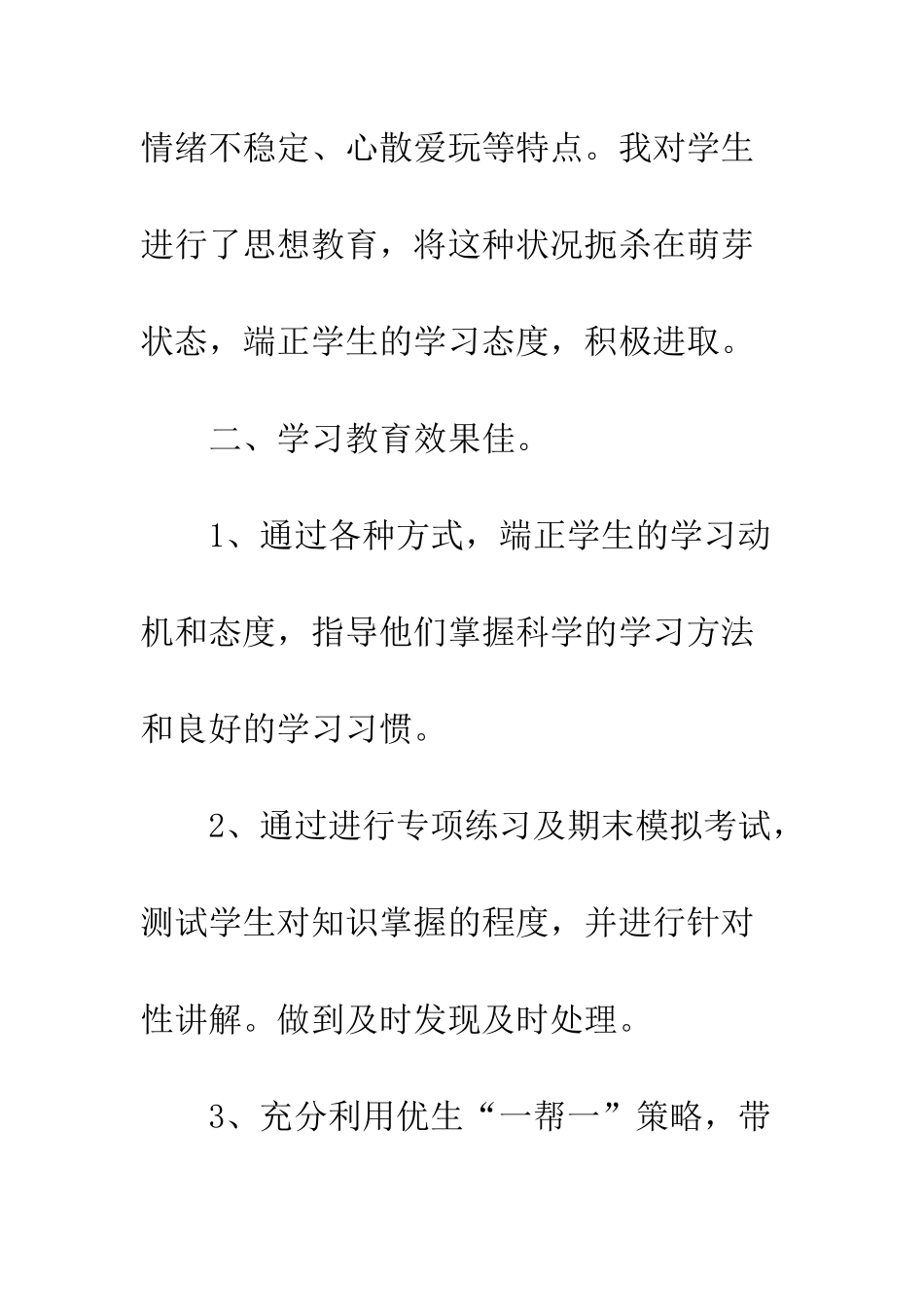 情绪不稳定、心散爱玩等特点。我对学生进行了思想教育，将这种状况扼杀在萌芽状态，端正学生的学习态度，积极进取。

二、学习教育效果佳。

1、通过各种方式，端正学生的学习动机和态度，指导他们掌握科学的学习方法和良好的学习习惯。

2、通过进行专项练习及期末模拟考试，测试学生对知识掌握的程度，并进行针对性讲解。做到及时发现及时处理。

3、充分利用优生“一帮一”策略，带